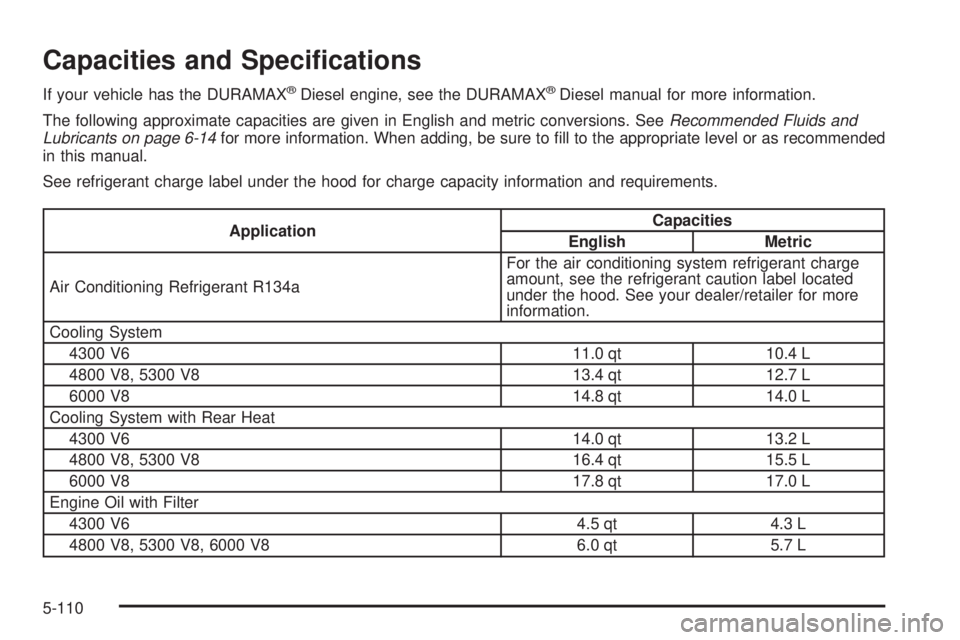 Capacities and Specifications

If your vehicle has the DURAMAX® Diesel engine, see the DURAMAX® Diesel manual for more information.

The following approximate capacities are given in English and metric conversions. See Recommended Fluids and Lubricants on page 6-14 for more information. When adding, be sure to fill to the appropriate level or as recommended in this manual.

See refrigerant charge label under the hood for charge capacity information and requirements.

| Application | Capacities | |
|---|---|---|
| | English | Metric |
| Air Conditioning Refrigerant R134a | For the air conditioning system refrigerant charge amount, see the refrigerant caution label located under the hood. See your dealer/retailer for more information. | |
| Cooling System | | |
| 4300 V6 | 11.0 qt | 10.4 L |
| 4800 V8, 5300 V8 | 13.4 qt | 12.7 L |
| 6000 V8 | 14.8 qt | 14.0 L |
| Cooling System with Rear Heat | | |
| 4300 V6 | 14.0 qt | 13.2 L |
| 4800 V8, 5300 V8 | 16.4 qt | 15.5 L |
| 6000 V8 | 17.8 qt | 17.0 L |
| Engine Oil with Filter | | |
| 4300 V6 | 4.5 qt | 4.3 L |
| 4800 V8, 5300 V8, 6000 V8 | 6.0 qt | 5.7 L |

5-110

carmanualsonline.info